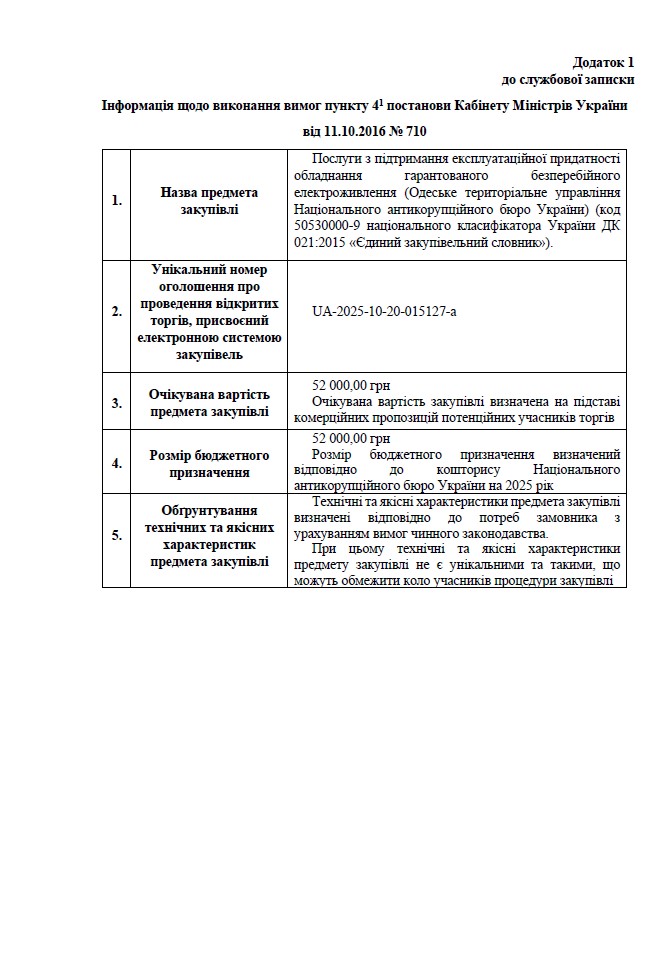 Додаток 1
до службової записки

Інформація щодо виконання вимог пункту $4^1$ постанови Кабінету Міністрів України від 11.10.2016 № 710

| | | |
|---|---|---|
| 1. | Назва предмета закупівлі | Послуги з підтримання експлуатаційної придатності обладнання гарантованого безперебійного електроживлення (Одеське територіальне управління Національного антикорупційного бюро України) (код 50530000-9 національного класифікатора України ДК 021:2015 «Єдиний закупівельний словник»). |
| 2. | Унікальний номер оголошення про проведення відкритих торгів, присвоєний електронною системою закупівель | UA-2025-10-20-015127-a |
| 3. | Очікувана вартість предмета закупівлі | 52 000,00 грн Очікувана вартість закупівлі визначена на підставі комерційних пропозицій потенційних учасників торгів |
| 4. | Розмір бюджетного призначення | 52 000,00 грн Розмір бюджетного призначення визначений відповідно до кошторису Національного антикорупційного бюро України на 2025 рік |
| 5. | Обґрунтування технічних та якісних характеристик предмета закупівлі | Технічні та якісні характеристики предмета закупівлі визначені відповідно до потреб замовника з урахуванням вимог чинного законодавства. При цьому технічні та якісні характеристики предмету закупівлі не є унікальними та такими, що можуть обмежити коло учасників процедури закупівлі |